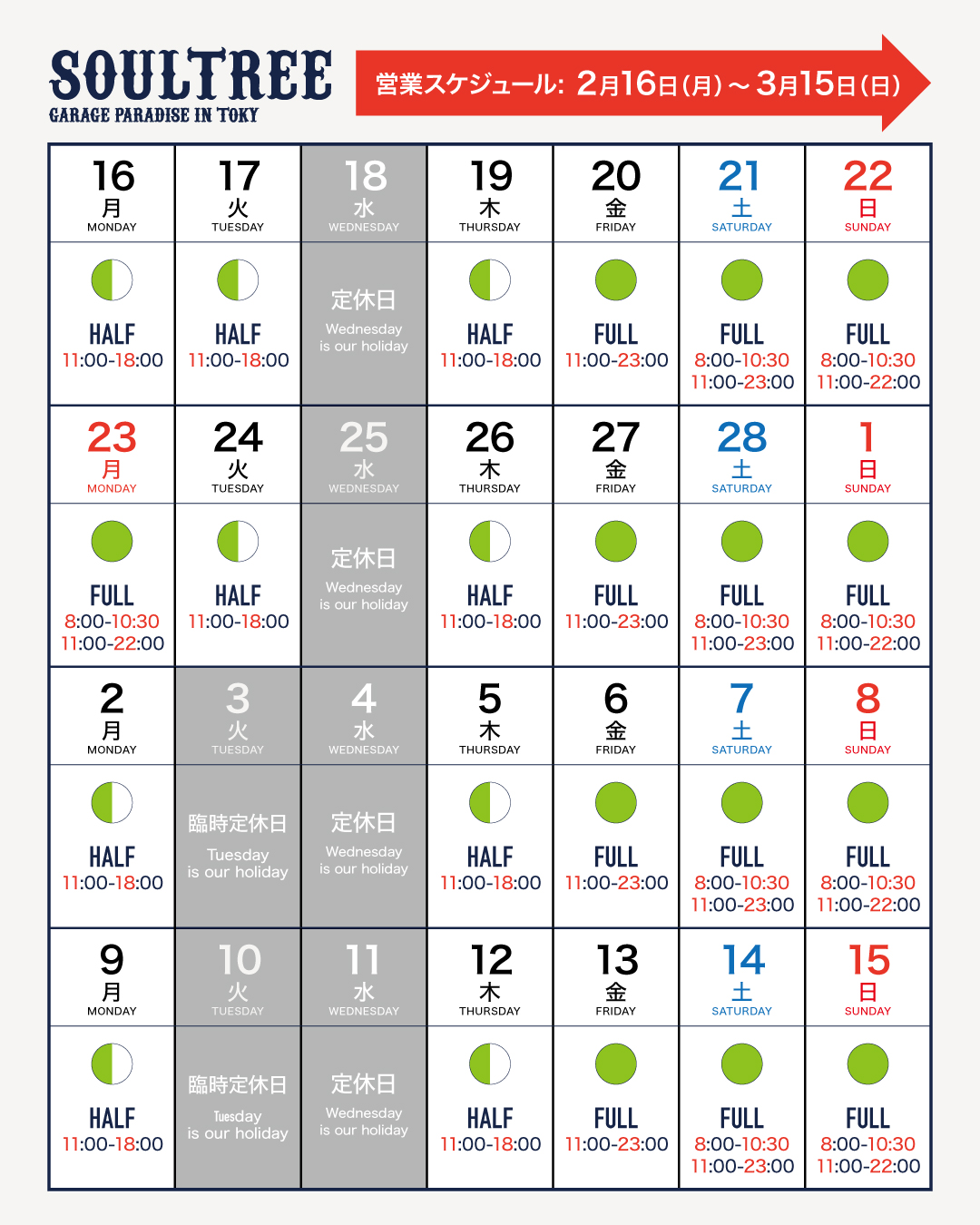 SOULTREE
GARAGE PARADISE IN TOKY

営業スケジュール: 2月16日(月)～3月15日(日)

| 16 月 MONDAY | 17 火 TUESDAY | 18 水 WEDNESDAY | 19 木 THURSDAY | 20 金 FRIDAY | 21 土 SATURDAY | 22 日 SUNDAY |
|---|---|---|---|---|---|---|
| HALF 11:00-18:00 | HALF 11:00-18:00 | 定休日 Wednesday is our holiday | HALF 11:00-18:00 | FULL 11:00-23:00 | FULL 8:00-10:30 11:00-23:00 | FULL 8:00-10:30 11:00-22:00 |
| 23 月 MONDAY | 24 火 TUESDAY | 25 水 WEDNESDAY | 26 木 THURSDAY | 27 金 FRIDAY | 28 土 SATURDAY | 1 日 SUNDAY |
| FULL 8:00-10:30 11:00-22:00 | HALF 11:00-18:00 | 定休日 Wednesday is our holiday | HALF 11:00-18:00 | FULL 11:00-23:00 | FULL 8:00-10:30 11:00-23:00 | FULL 8:00-10:30 11:00-22:00 |
| 2 月 MONDAY | 3 火 TUESDAY | 4 水 WEDNESDAY | 5 木 THURSDAY | 6 金 FRIDAY | 7 土 SATURDAY | 8 日 SUNDAY |
| HALF 11:00-18:00 | 臨時定休日 Tuesday is our holiday | 定休日 Wednesday is our holiday | HALF 11:00-18:00 | FULL 11:00-23:00 | FULL 8:00-10:30 11:00-23:00 | FULL 8:00-10:30 11:00-22:00 |
| 9 月 MONDAY | 10 火 TUESDAY | 11 水 WEDNESDAY | 12 木 THURSDAY | 13 金 FRIDAY | 14 土 SATURDAY | 15 日 SUNDAY |
| HALF 11:00-18:00 | 臨時定休日 Tuesday is our holiday | 定休日 Wednesday is our holiday | HALF 11:00-18:00 | FULL 11:00-23:00 | FULL 8:00-10:30 11:00-23:00 | FULL 8:00-10:30 11:00-22:00 |